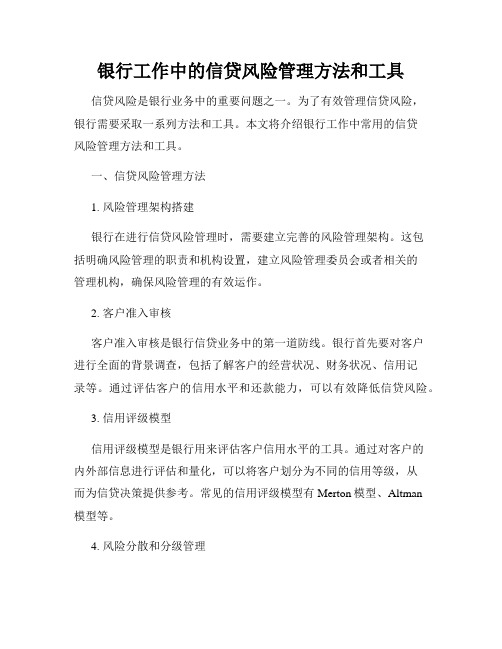 银行工作中的信贷风险管理方法和工具

信贷风险是银行业务中的重要问题之一。为了有效管理信贷风险，银行需要采取一系列方法和工具。本文将介绍银行工作中常用的信贷风险管理方法和工具。

一、信贷风险管理方法

1. 风险管理架构搭建

银行在进行信贷风险管理时，需要建立完善的风险管理架构。这包括明确风险管理的职责和机构设置，建立风险管理委员会或者相关的管理机构，确保风险管理的有效运作。

2. 客户准入审核

客户准入审核是银行信贷业务中的第一道防线。银行首先要对客户进行全面的背景调查，包括了解客户的经营状况、财务状况、信用记录等。通过评估客户的信用水平和还款能力，可以有效降低信贷风险。

3. 信用评级模型

信用评级模型是银行用来评估客户信用水平的工具。通过对客户的内外部信息进行评估和量化，可以将客户划分为不同的信用等级，从而为信贷决策提供参考。常见的信用评级模型有 Merton 模型、Altman 模型等。

4. 风险分散和分级管理